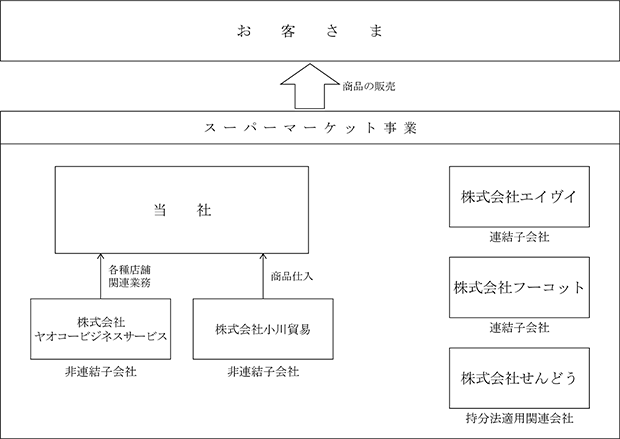 お 客 さ ま

商品の販売

スーパーマーケット事業

当 社

各種店舗
関連業務

商品仕入

株式会社
ヤオコービジネスサービス

非連結子会社

株式会社小川貿易

非連結子会社

株式会社エイヴイ

連結子会社

株式会社フーコット

連結子会社

株式会社せんどう

持分法適用関連会社